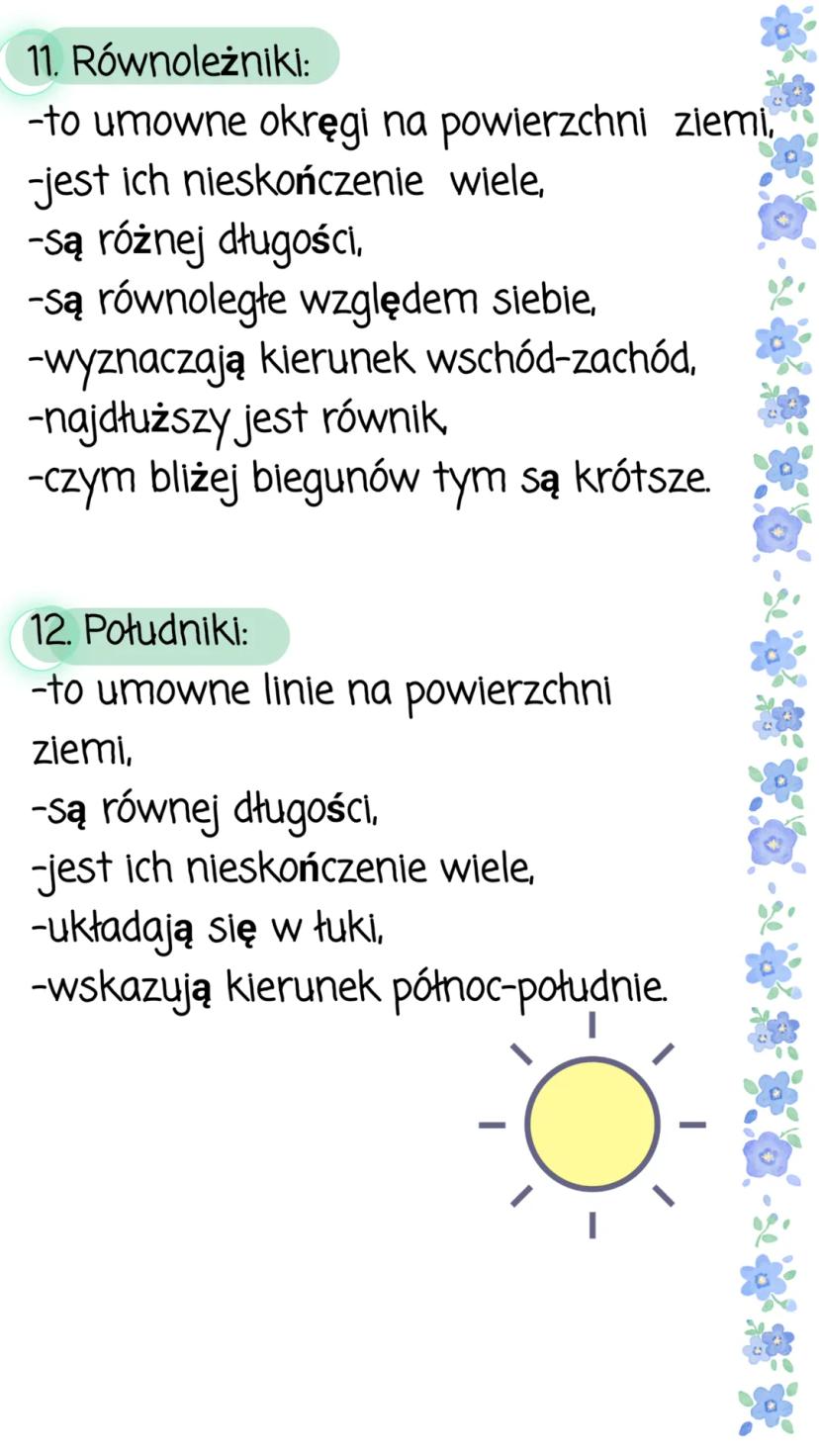 11. Równoleżniki:
-to umowne okręgi na powierzchni ziemi,
-jest ich nieskończenie wiele,
-są różnej długości,
-są równoległe względem siebie,
-wyznaczają kierunek wschód-zachód,
-najdłuższy jest równik,
-czym bliżej biegunów tym są krótsze.

12. Południki:
-to umowne linie na powierzchni ziemi,
-są równej długości,
-jest ich nieskończenie wiele,
-układają się w łuki,
-wskazują kierunek północ-południe.